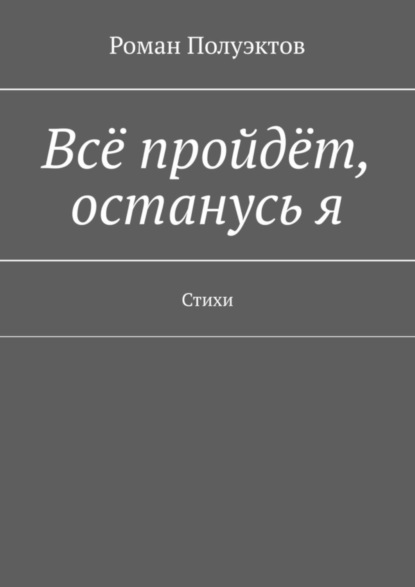 Роман Полуэктов

Всё пройдёт, останусь я

Стихи